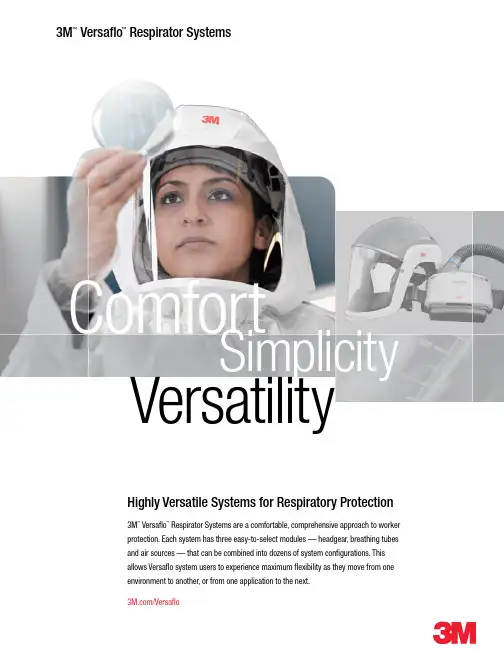 3M™ Versaflo™ Respirator Systems

3M

Comfort
Simplicity
Versatility

Highly Versatile Systems for Respiratory Protection

3M™ Versaflo™ Respirator Systems are a comfortable, comprehensive approach to worker protection. Each system has three easy-to-select modules — headgear, breathing tubes and air sources — that can be combined into dozens of system configurations. This allows Versaflo system users to experience maximum flexibility as they move from one environment to another, or from one application to the next.

3M.com/Versaflo

3M